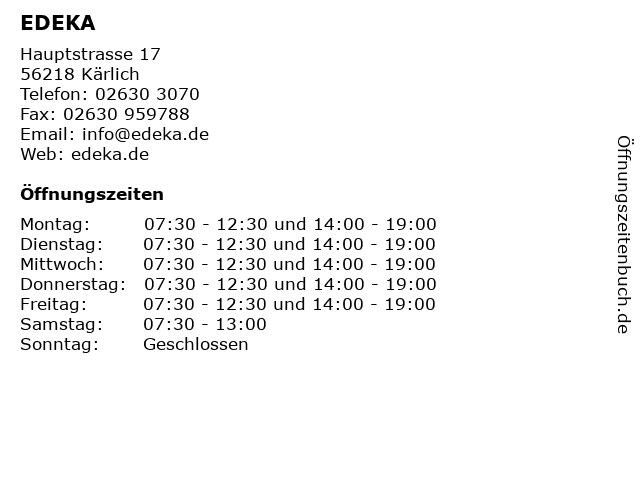 EDEKA

Hauptstrasse 17
56218 Kärlich
Telefon: 02630 3070
Fax: 02630 959788
Email: info@edeka.de
Web: edeka.de

Öffnungszeiten

| | |
|---|---|
| Montag: | 07:30 - 12:30 und 14:00 - 19:00 |
| Dienstag: | 07:30 - 12:30 und 14:00 - 19:00 |
| Mittwoch: | 07:30 - 12:30 und 14:00 - 19:00 |
| Donnerstag: | 07:30 - 12:30 und 14:00 - 19:00 |
| Freitag: | 07:30 - 12:30 und 14:00 - 19:00 |
| Samstag: | 07:30 - 13:00 |
| Sonntag: | Geschlossen |

Öffnungszeitenbuch.de